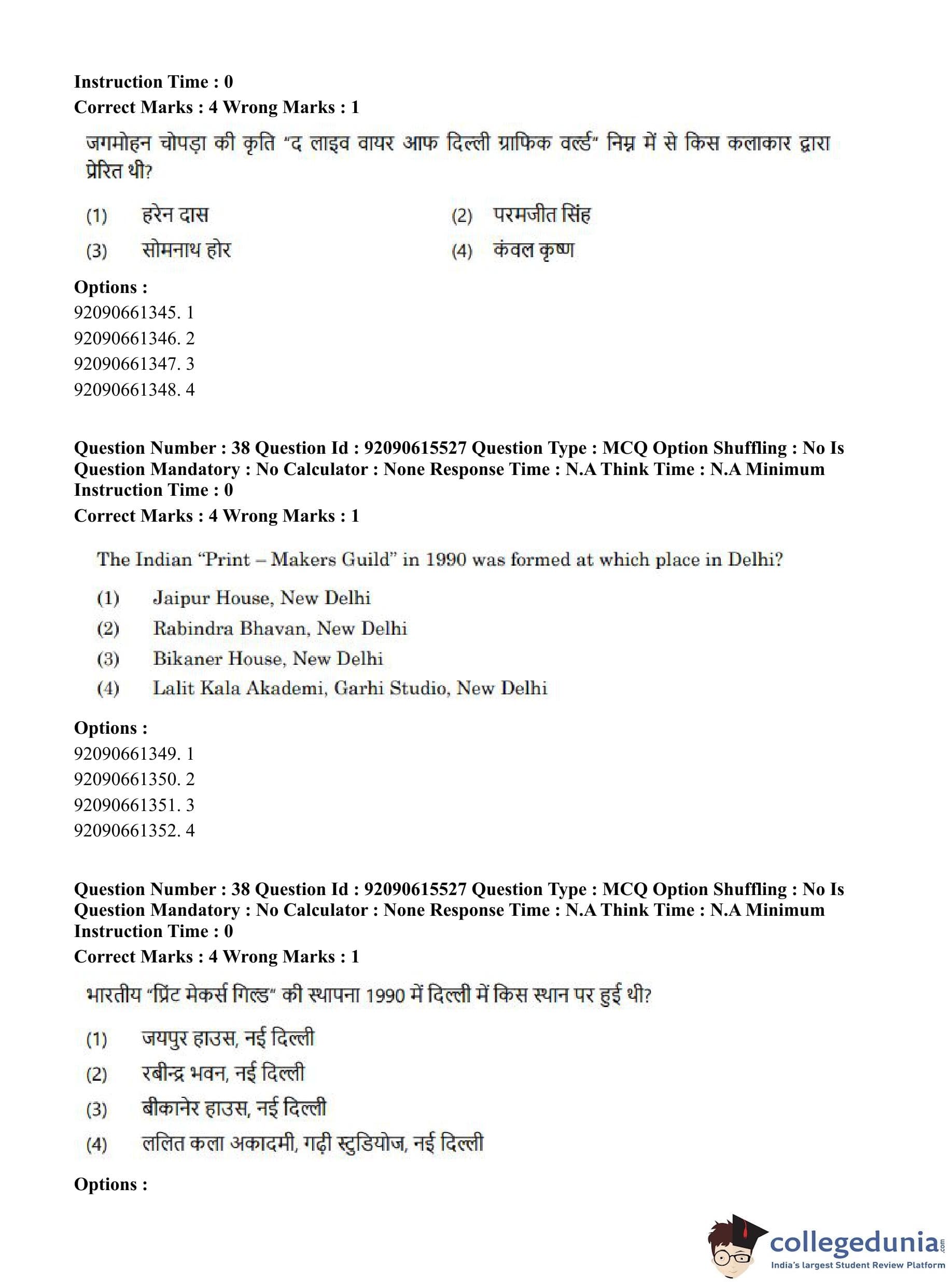 Instruction Time : 0
Correct Marks : 4 Wrong Marks : 1

जगमोहन चोपड़ा की कृति "द लाइव वायर आफ दिल्ली ग्राफिक वर्ल्ड" निम्न में से किस कलाकार द्वारा प्रेरित थी?

(1) हरेन दास
(2) परमजीत सिंह
(3) सोमनाथ होर
(4) कंवल कृष्ण

Options :
92090661345. 1
92090661346. 2
92090661347. 3
92090661348. 4

Question Number : 38 Question Id : 92090615527 Question Type : MCQ Option Shuffling : No Is Question Mandatory : No Calculator : None Response Time : N.A Think Time : N.A Minimum Instruction Time : 0
Correct Marks : 4 Wrong Marks : 1

The Indian "Print – Makers Guild" in 1990 was formed at which place in Delhi?

(1) Jaipur House, New Delhi
(2) Rabindra Bhavan, New Delhi
(3) Bikaner House, New Delhi
(4) Lalit Kala Akademi, Garhi Studio, New Delhi

Options :
92090661349. 1
92090661350. 2
92090661351. 3
92090661352. 4

Question Number : 38 Question Id : 92090615527 Question Type : MCQ Option Shuffling : No Is Question Mandatory : No Calculator : None Response Time : N.A Think Time : N.A Minimum Instruction Time : 0
Correct Marks : 4 Wrong Marks : 1

भारतीय "प्रिंट मेकर्स गिल्ड" की स्थापना 1990 में दिल्ली में किस स्थान पर हुई थी?

(1) जयपुर हाउस, नई दिल्ली
(2) रबीन्द्र भवन, नई दिल्ली
(3) बीकानेर हाउस, नई दिल्ली
(4) ललित कला अकादमी, गढ़ी स्टुडियोज, नई दिल्ली

Options :

collegedunia.com
India's largest Student Review Platform